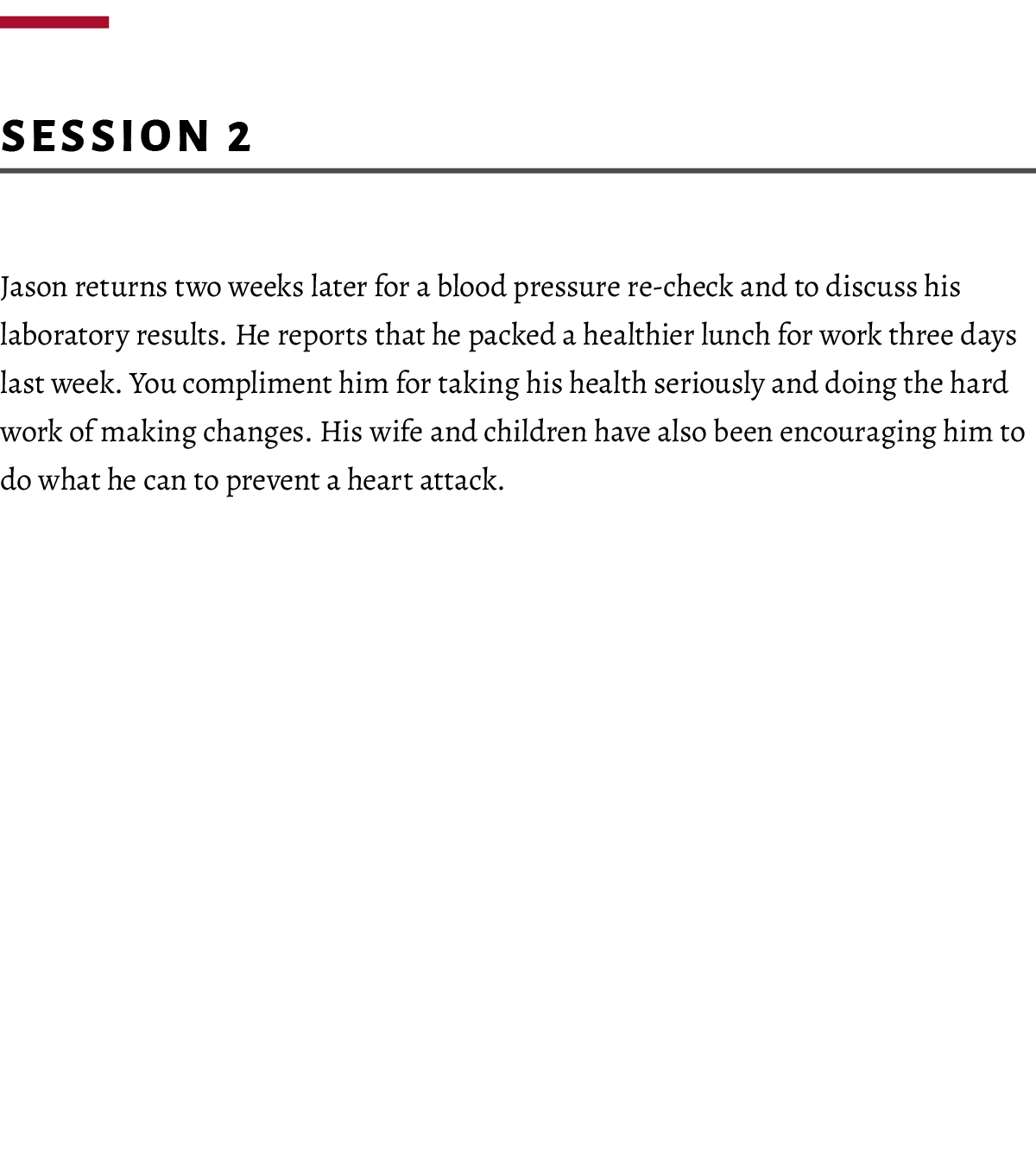 SESSION 2

Jason returns two weeks later for a blood pressure re-check and to discuss his laboratory results. He reports that he packed a healthier lunch for work three days last week. You compliment him for taking his health seriously and doing the hard work of making changes. His wife and children have also been encouraging him to do what he can to prevent a heart attack.